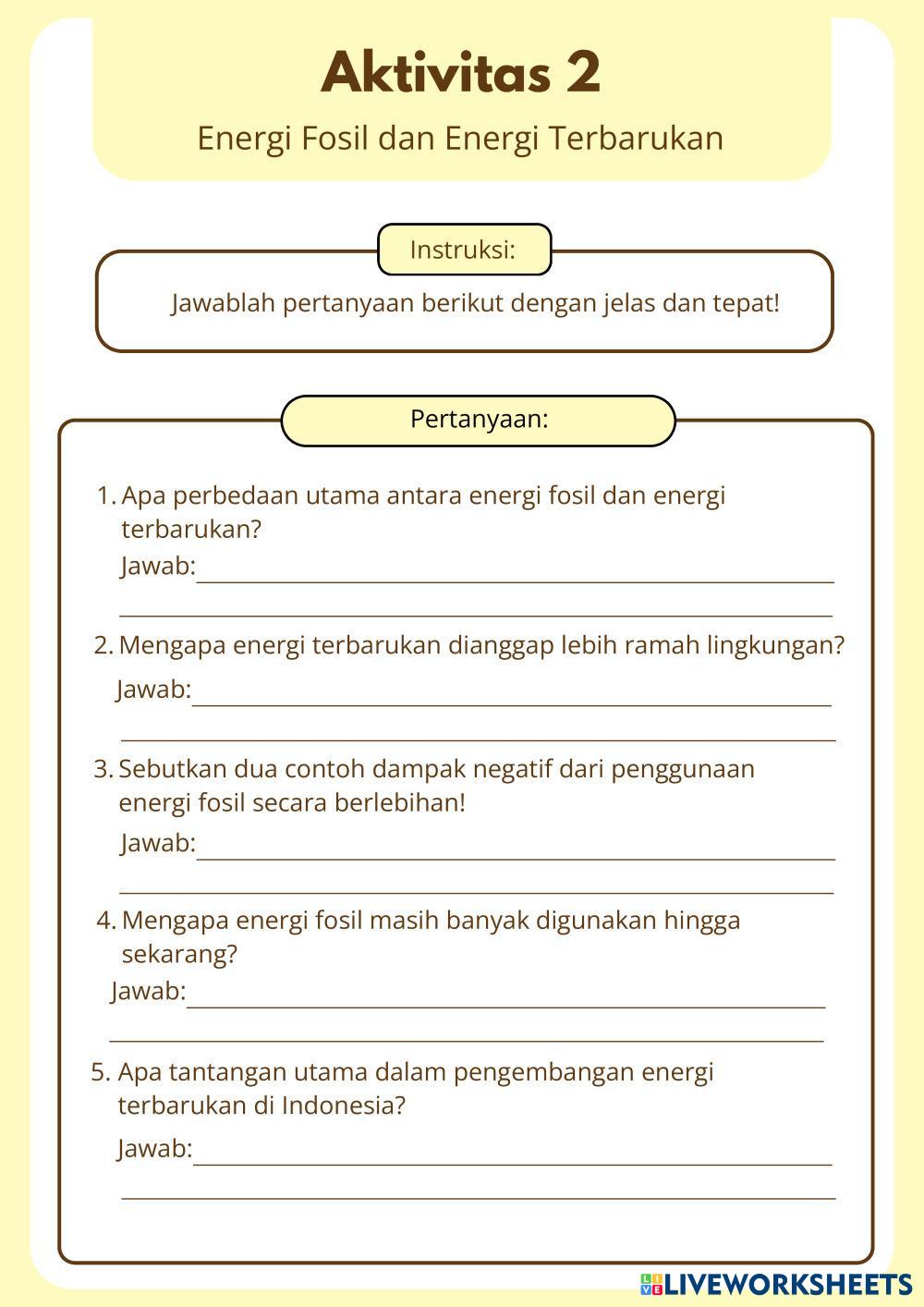 Aktivitas 2

Energi Fosil dan Energi Terbarukan

Instruksi:

Jawablah pertanyaan berikut dengan jelas dan tepat!

Pertanyaan:

1. Apa perbedaan utama antara energi fosil dan energi terbarukan?
Jawab:

2. Mengapa energi terbarukan dianggap lebih ramah lingkungan?
Jawab:

3. Sebutkan dua contoh dampak negatif dari penggunaan energi fosil secara berlebihan!
Jawab:

4. Mengapa energi fosil masih banyak digunakan hingga sekarang?
Jawab:

5. Apa tantangan utama dalam pengembangan energi terbarukan di Indonesia?
Jawab:

LIVEWORKSHEETS